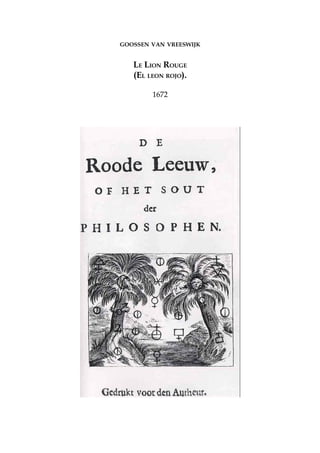 GOOSSEN VAN VREESWIJK

LE LION ROUGE
(EL LEON ROJO).

1672

DE
Roode Leeuw,
OF HET SOUT
der
PHILOSOPHEN.

Gedrukt voor den Autheur.